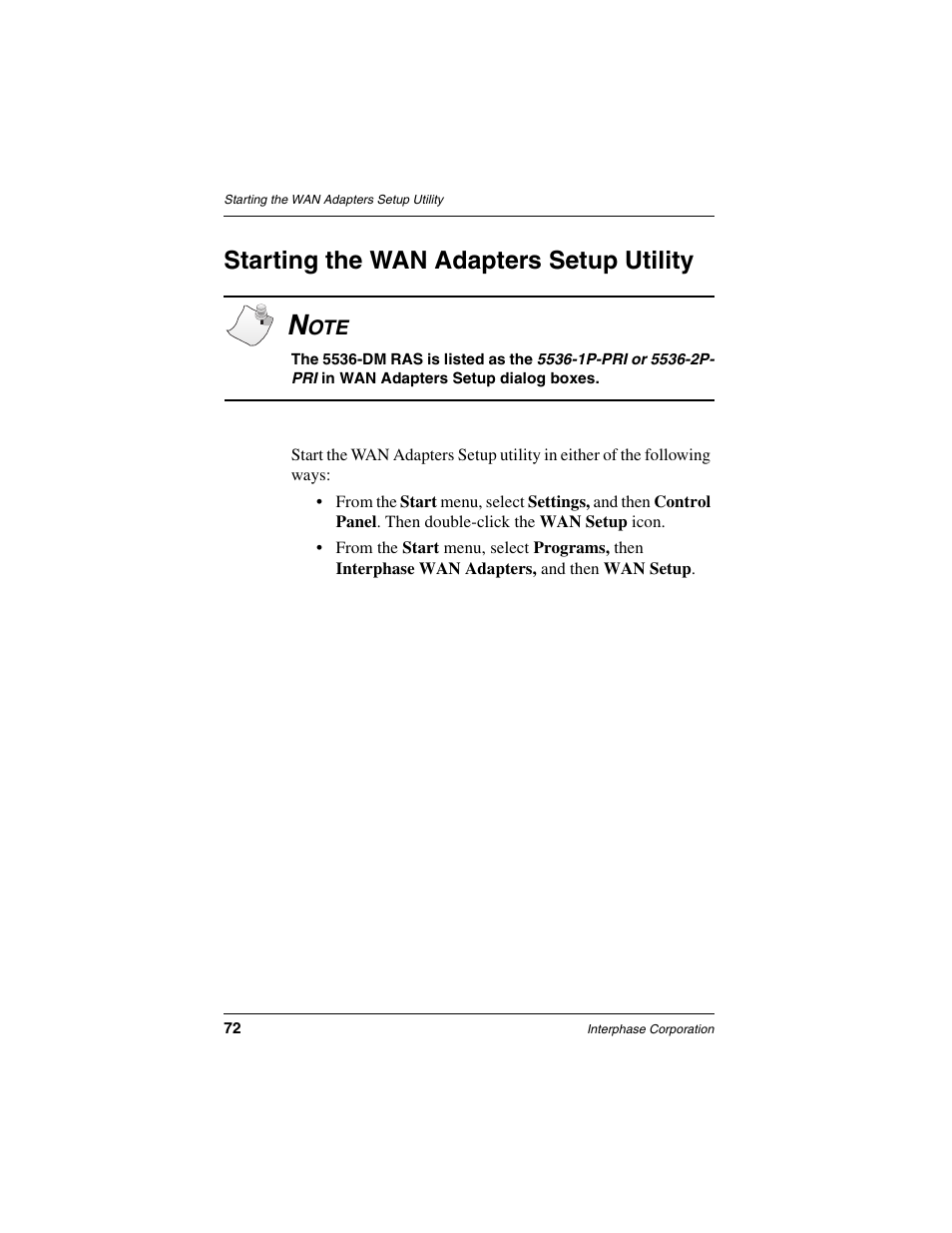 Starting the WAN Adapters Setup Utility

Starting the WAN Adapters Setup Utility

NOTE

The 5536-DM RAS is listed as the 5536-1P-PRI or 5536-2P-PRI in WAN Adapters Setup dialog boxes.

Start the WAN Adapters Setup utility in either of the following ways:

• From the Start menu, select Settings, and then Control Panel. Then double-click the WAN Setup icon.

• From the Start menu, select Programs, then Interphase WAN Adapters, and then WAN Setup.

72

Interphase Corporation